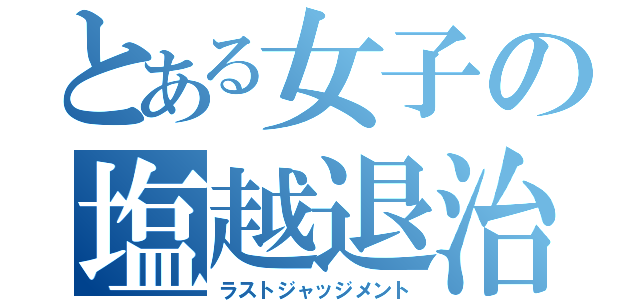 とある女子の
塩越退治
ラストジャッジメント